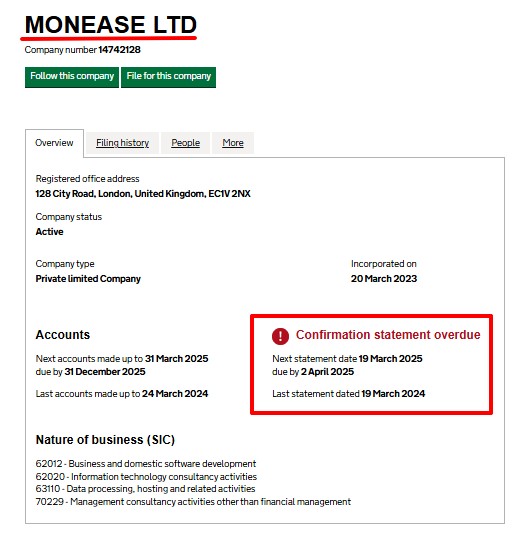 MONEASE LTD

Company number 14742128

Follow this company File for this company

Overview Filing history People More

Registered office address
128 City Road, London, United Kingdom, EC1V 2NX

Company status
Active

Company type
Private limited Company

Incorporated on
20 March 2023

Accounts

Next accounts made up to 31 March 2025
due by 31 December 2025

Last accounts made up to 24 March 2024

! Confirmation statement overdue

Next statement date 19 March 2025
due by 2 April 2025

Last statement dated 19 March 2024

Nature of business (SIC)

62012 - Business and domestic software development
62020 - Information technology consultancy activities
63110 - Data processing, hosting and related activities
70229 - Management consultancy activities other than financial management